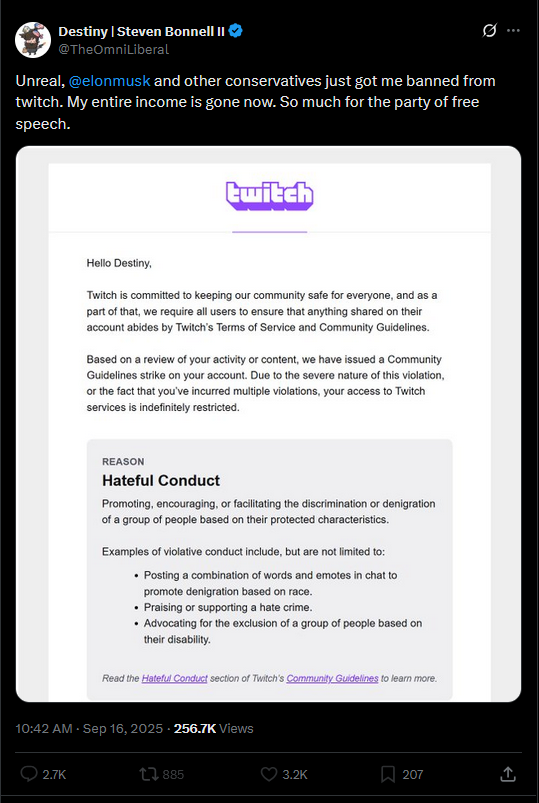 Destiny | Steven Bonnell II
@TheOmniLiberal

Unreal, @elonmusk and other conservatives just got me banned from twitch. My entire income is gone now. So much for the party of free speech.

twitch

Hello Destiny,

Twitch is committed to keeping our community safe for everyone, and as a part of that, we require all users to ensure that anything shared on their account abides by Twitch's Terms of Service and Community Guidelines.

Based on a review of your activity or content, we have issued a Community Guidelines strike on your account. Due to the severe nature of this violation, or the fact that you've incurred multiple violations, your access to Twitch services is indefinitely restricted.

REASON
Hateful Conduct
Promoting, encouraging, or facilitating the discrimination or denigration of a group of people based on their protected characteristics.

Examples of violative conduct include, but are not limited to:
• Posting a combination of words and emotes in chat to promote denigration based on race.
• Praising or supporting a hate crime.
• Advocating for the exclusion of a group of people based on their disability.

Read the Hateful Conduct section of Twitch's Community Guidelines to learn more.

10:42 AM · Sep 16, 2025 · 256.7K Views

2.7K 885 3.2K 207